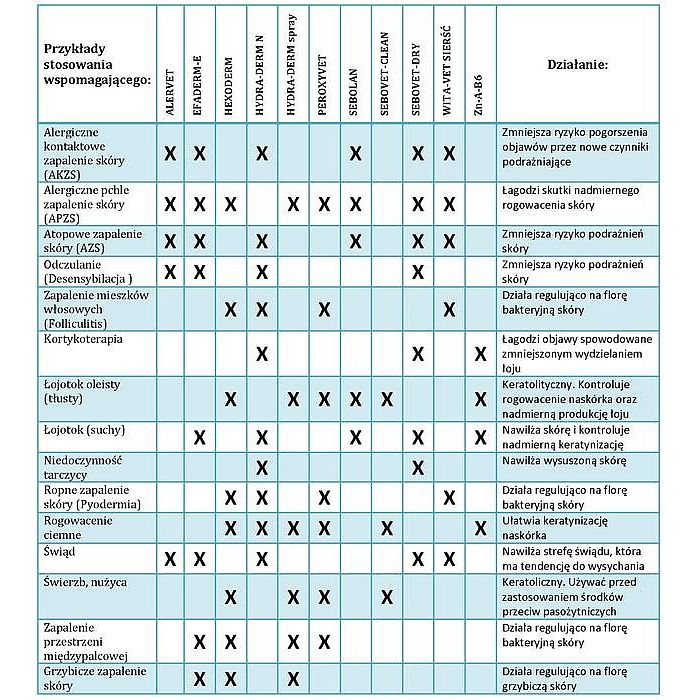 | Przykłady stosowania wspomagającego: | ALERVET | EFADERM-E | HEXODERM | HYDRA-DERM N | HYDRA-DERM spray | PEROXYVET | SEBOLAN | SEBOVET-CLEAN | SEBOVET-DRY | WITA-VET SIERŚĆ | Zn-A-B6 | Działanie: |
|---|---|---|---|---|---|---|---|---|---|---|---|---|
| Alergiczne kontaktowe zapalenie skóry (AKZS) | X | X | | X | | | X | | X | X | | Zmniejsza ryzyko pogorszenia objawów przez nowe czynniki podrażniające |
| Alergiczne pchle zapalenie skóry (APZS) | X | X | X | | X | X | X | | X | X | | Łagodzi skutki nadmiernego rogowacenia skóry |
| Atopowe zapalenie skóry (AZS) | X | X | | X | | | X | | X | X | | Zmniejsza ryzyko podrażnień skóry |
| Odczulanie (Desensybilacja ) | X | X | | X | | | | | X | | | Zmniejsza ryzyko podrażnień skóry |
| Zapalenie mieszków włosowych (Folliculitis) | | | X | X | | X | | | | X | | Działa regulująco na florę bakteryjną skóry |
| Kortykoterapia | | | | X | | | | | X | | X | Łagodzi objawy spowodowane zmniejszonym wydzielaniem łoju |
| Łojotok oleisty (tłusty) | | | X | | X | X | X | X | | | X | Keratolityczny. Kontroluje rogowacenie naskórka oraz nadmierną produkcję łoju |
| Łojotok (suchy) | | X | | X | | | X | | X | | X | Nawilża skórę i kontroluje nadmierną keratynizację |
| Niedoczynność tarczycy | | | | X | | | | | X | | | Nawilża wysuszoną skórę |
| Ropne zapalenie skóry (Pyodermia) | | | X | X | | X | | | | X | | Działa regulująco na florę bakteryjną skóry |
| Rogowacenie ciemne | | | X | X | X | X | | X | | | X | Ułatwia keratynizację naskórka |
| Świąd | X | X | | X | | | | | X | X | | Nawilża strefę świądu, która ma tendencję do wysychania |
| Świerzb, nużyca | | | X | | X | X | | X | | | | Keratoliczny. Używać przed zastosowaniem środków przeciw pasożytniczych |
| Zapalenie przestrzeni międzypalcowej | | X | X | | X | X | | | | | | Działa regulująco na florę bakteryjną skóry |
| Grzybicze zapalenie skóry | | X | X | | X | | | | | | | Działa regulująco na florę grzybiczą skóry |